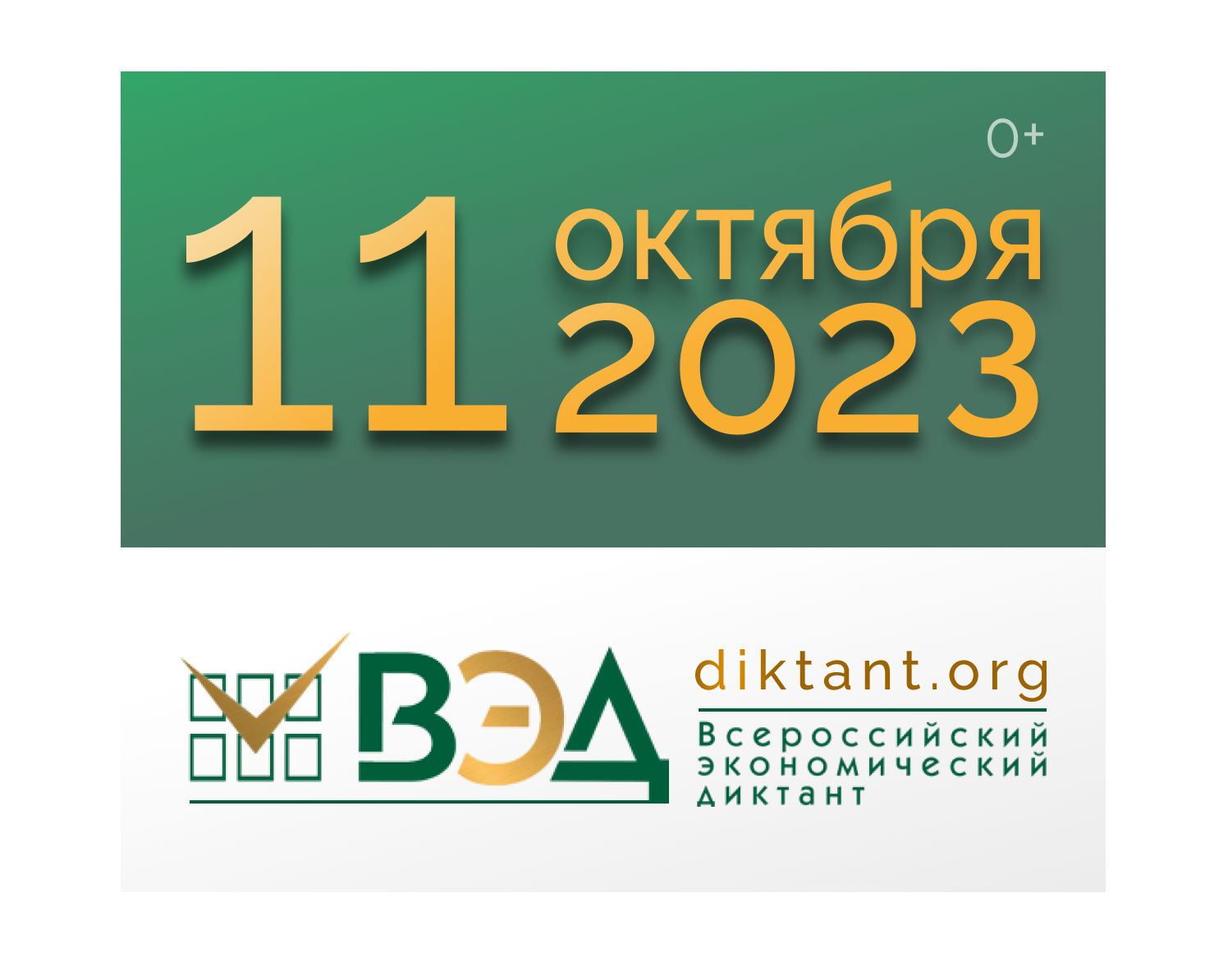 0+

11 октября 2023

ВЭД

diktant.org

Всероссийский экономический диктант